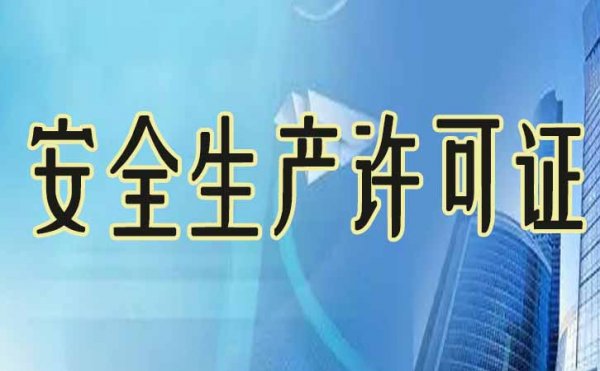 安全生产许可证